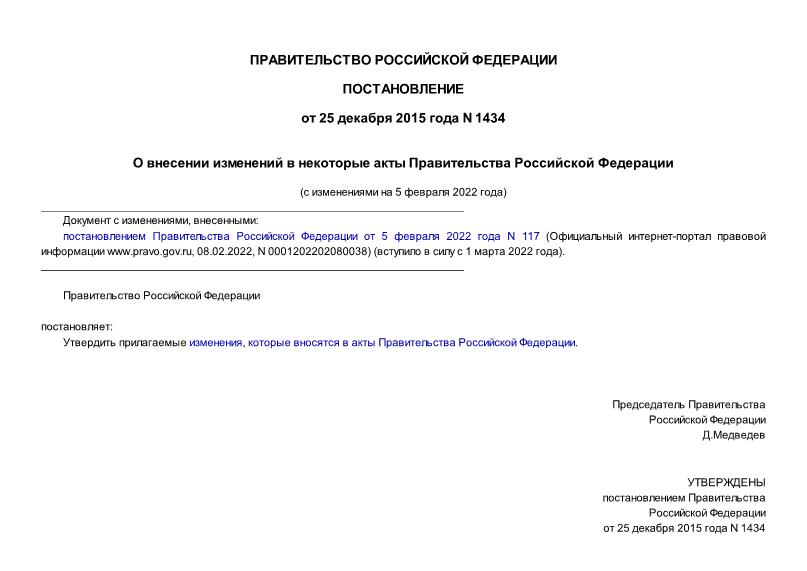 ПРАВИТЕЛЬСТВО РОССИЙСКОЙ ФЕДЕРАЦИИ

ПОСТАНОВЛЕНИЕ

от 25 декабря 2015 года N 1434

О внесении изменений в некоторые акты Правительства Российской Федерации

(с изменениями на 5 февраля 2022 года)

Документ с изменениями, внесенными:
постановлением Правительства Российской Федерации от 5 февраля 2022 года N 117 (Официальный интернет-портал правовой информации www.pravo.gov.ru, 08.02.2022, N 0001202202080038) (вступило в силу с 1 марта 2022 года).

Правительство Российской Федерации

постановляет:
Утвердить прилагаемые изменения, которые вносятся в акты Правительства Российской Федерации.

Председатель Правительства
Российской Федерации
Д.Медведев

УТВЕРЖДЕНЫ
постановлением Правительства
Российской Федерации
от 25 декабря 2015 года N 1434